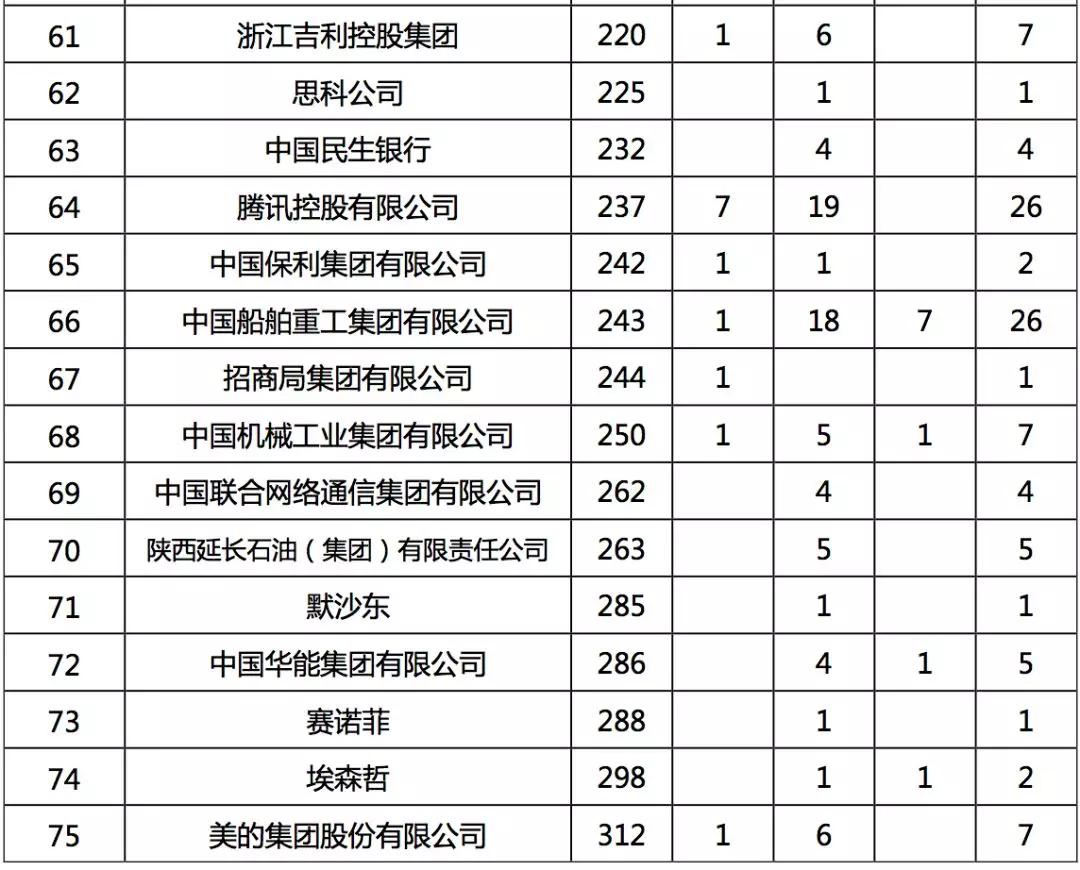 | | | | | | | |
|---|---|---|---|---|---|---|
| 61 | 浙江吉利控股集团 | 220 | 1 | 6 | | 7 |
| 62 | 思科公司 | 225 | | 1 | | 1 |
| 63 | 中国民生银行 | 232 | | 4 | | 4 |
| 64 | 腾讯控股有限公司 | 237 | 7 | 19 | | 26 |
| 65 | 中国保利集团有限公司 | 242 | 1 | 1 | | 2 |
| 66 | 中国船舶重工集团有限公司 | 243 | 1 | 18 | 7 | 26 |
| 67 | 招商局集团有限公司 | 244 | 1 | | | 1 |
| 68 | 中国机械工业集团有限公司 | 250 | 1 | 5 | 1 | 7 |
| 69 | 中国联合网络通信集团有限公司 | 262 | | 4 | | 4 |
| 70 | 陕西延长石油（集团）有限责任公司 | 263 | | 5 | | 5 |
| 71 | 默沙东 | 285 | | 1 | | 1 |
| 72 | 中国华能集团有限公司 | 286 | | 4 | 1 | 5 |
| 73 | 赛诺菲 | 288 | | 1 | | 1 |
| 74 | 埃森哲 | 298 | | 1 | 1 | 2 |
| 75 | 美的集团股份有限公司 | 312 | 1 | 6 | | 7 |